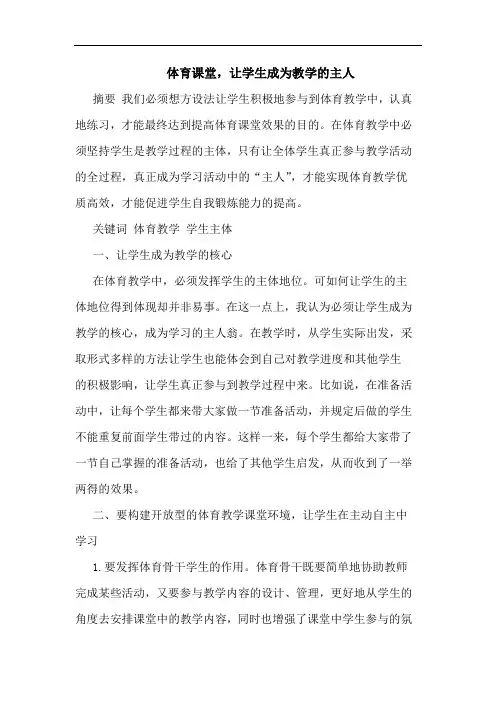 体育课堂，让学生成为教学的主人

摘要 我们必须想方设法让学生积极地参与到体育教学中，认真地练习，才能最终达到提高体育课堂效果的目的。在体育教学中必须坚持学生是教学过程的主体，只有让全体学生真正参与教学活动的全过程，真正成为学习活动中的“主人”，才能实现体育教学优质高效，才能促进学生自我锻炼能力的提高。

关键词 体育教学 学生主体

一、让学生成为教学的核心

在体育教学中，必须发挥学生的主体地位。可如何让学生的主体地位得到体现却并非易事。在这一点上，我认为必须让学生成为教学的核心，成为学习的主人翁。在教学时，从学生实际出发，采取形式多样的方法让学生也能体会到自己对教学进度和其他学生的积极影响，让学生真正参与到教学过程中来。比如说，在准备活动中，让每个学生都来带大家做一节准备活动，并规定后做的学生不能重复前面学生带过的内容。这样一来，每个学生都给大家带了一节自己掌握的准备活动，也给了其他学生启发，从而收到了一举两得的效果。

二、要构建开放型的体育教学课堂环境，让学生在主动自主中学习

1. 要发挥体育骨干学生的作用。体育骨干既要简单地协助教师完成某些活动，又要参与教学内容的设计、管理，更好地从学生的角度去安排课堂中的教学内容，同时也增强了课堂中学生参与的氛